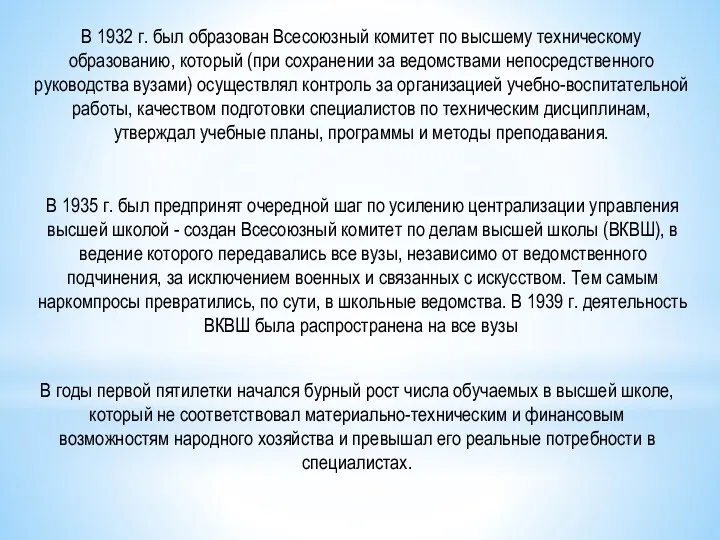 В 1932 г. был образован Всесоюзный комитет по высшему техническому образованию, который (при сохранении за ведомствами непосредственного руководства вузами) осуществлял контроль за организацией учебно-воспитательной работы, качеством подготовки специалистов по техническим дисциплинам, утверждал учебные планы, программы и методы преподавания.

В 1935 г. был предпринят очередной шаг по усилению централизации управления высшей школой - создан Всесоюзный комитет по делам высшей школы (ВКВШ), в ведение которого передавались все вузы, независимо от ведомственного подчинения, за исключением военных и связанных с искусством. Тем самым наркомпросы превратились, по сути, в школьные ведомства. В 1939 г. деятельность ВКВШ была распространена на все вузы

В годы первой пятилетки начался бурный рост числа обучаемых в высшей школе, который не соответствовал материально-техническим и финансовым возможностям народного хозяйства и превышал его реальные потребности в специалистах.